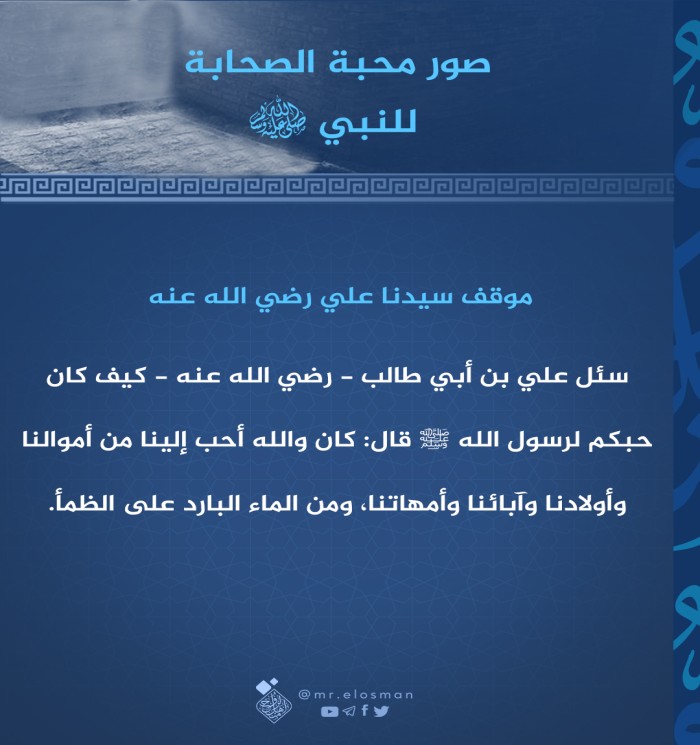 صور محبة الصحابة للنبي ﷺ

موقف سيدنا علي رضي الله عنه

سئل علي بن أبي طالب - رضي الله عنه - كيف كان حبكم لرسول الله ﷺ قال: كان والله أحب إلينا من أموالنا وأولادنا وآبائنا وأمهاتنا، ومن الماء البارد على الظمأ.

@mr.elosman